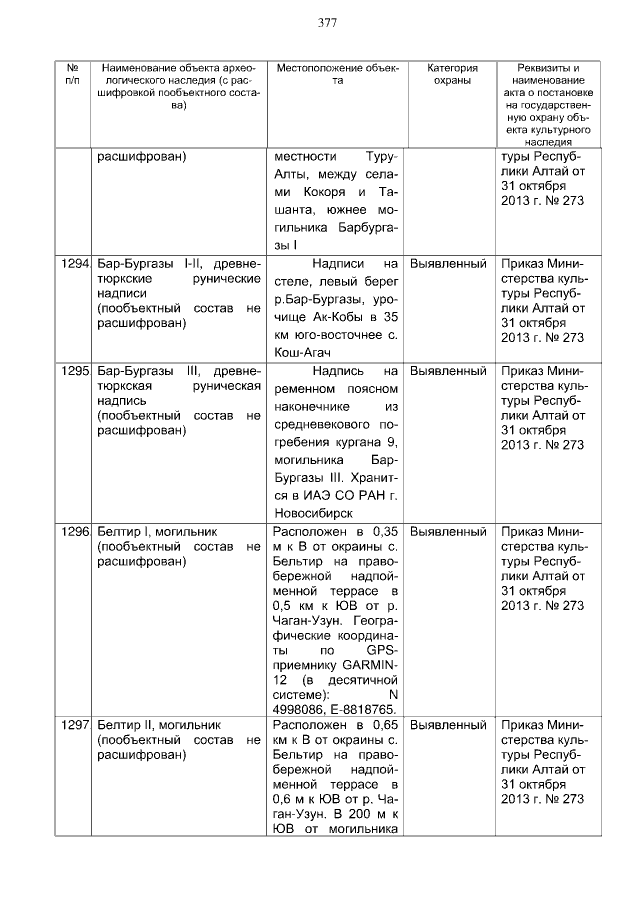 377

| № п/п | Наименование объекта археологического наследия (с расшифровкой пообъектного состава) | Местоположение объекта | Категория охраны | Реквизиты и наименование акта о постановке на государственную охрану объекта культурного наследия |
|---|---|---|---|---|
| | расшифрован) | местности Туру-Алты, между селами Кокоря и Ташанта, южнее могильника Барбургазы I | | туры Республики Алтай от 31 октября 2013 г. № 273 |
| 1294. | Бар-Бургазы I-II, древнетюркские рунические надписи (пообъектный состав не расшифрован) | Надписи на стеле, левый берег р.Бар-Бургазы, урочище Ак-Кобы в 35 км юго-восточнее с. Кош-Агач | Выявленный | Приказ Министерства культуры Республики Алтай от 31 октября 2013 г. № 273 |
| 1295. | Бар-Бургазы III, древнетюркская руническая надпись (пообъектный состав не расшифрован) | Надпись на ременном поясном наконечнике из средневекового погребения кургана 9, могильника Бар-Бургазы III. Хранится в ИАЭ СО РАН г. Новосибирск | Выявленный | Приказ Министерства культуры Республики Алтай от 31 октября 2013 г. № 273 |
| 1296. | Белтир I, могильник (пообъектный состав не расшифрован) | Расположен в 0,35 м к В от окраины с. Бельтир на правобережной надпойменной террасе в 0,5 км к ЮВ от р. Чаган-Узун. Географические координаты по GPS-приемнику GARMIN-12 (в десятичной системе): N 4998086, E-8818765. | Выявленный | Приказ Министерства культуры Республики Алтай от 31 октября 2013 г. № 273 |
| 1297. | Белтир II, могильник (пообъектный состав не расшифрован) | Расположен в 0,65 км к В от окраины с. Бельтир на правобережной надпойменной террасе в 0,6 м к ЮВ от р. Чаган-Узун. В 200 м к ЮВ от могильника | Выявленный | Приказ Министерства культуры Республики Алтай от 31 октября 2013 г. № 273 |